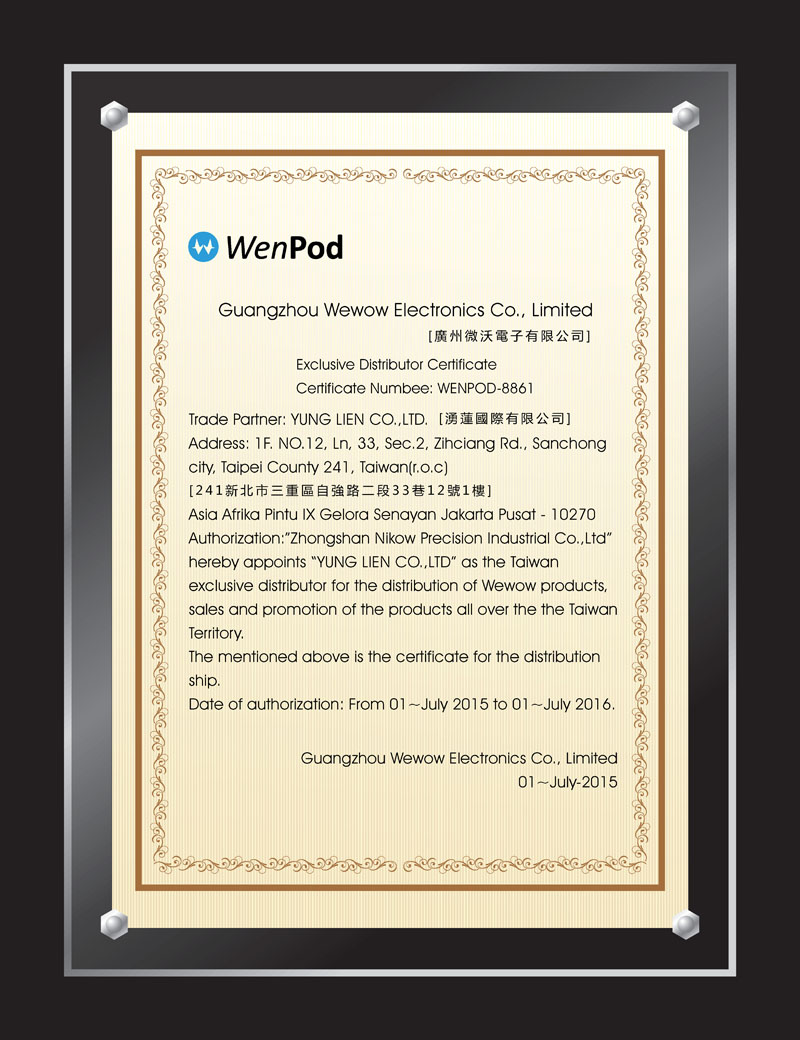 WenPod

Guangzhou Wewow Electronics Co., Limited
[廣州微沃電子有限公司]

Exclusive Distributor Certificate
Certificate Numbee: WENPOD-8861

Trade Partner: YUNG LIEN CO.,LTD. [湧蓮國際有限公司]
Address: 1F. NO.12, Ln, 33, Sec.2, Zihciang Rd., Sanchong city, Taipei County 241, Taiwan(r.o.c)
[241新北市三重區自強路二段33巷12號1樓]
Asia Afrika Pintu IX Gelora Senayan Jakarta Pusat - 10270
Authorization:"Zhongshan Nikow Precision Industrial Co.,Ltd" hereby appoints "YUNG LIEN CO.,LTD" as the Taiwan exclusive distributor for the distribution of Wewow products, sales and promotion of the products all over the the Taiwan Territory.
The mentioned above is the certificate for the distribution ship.
Date of authorization: From 01~July 2015 to 01~July 2016.

Guangzhou Wewow Electronics Co., Limited
01~July-2015